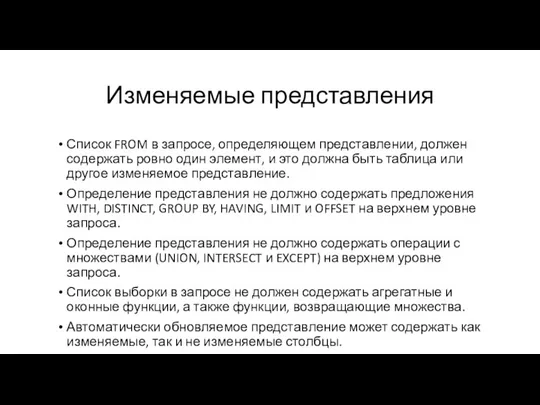 Изменяемые представления

• Список FROM в запросе, определяющем представлении, должен содержать ровно один элемент, и это должна быть таблица или другое изменяемое представление.
• Определение представления не должно содержать предложения WITH, DISTINCT, GROUP BY, HAVING, LIMIT и OFFSET на верхнем уровне запроса.
• Определение представления не должно содержать операции с множествами (UNION, INTERSECT и EXCEPT) на верхнем уровне запроса.
• Список выборки в запросе не должен содержать агрегатные и оконные функции, а также функции, возвращающие множества.
• Автоматически обновляемое представление может содержать как изменяемые, так и не изменяемые столбцы.